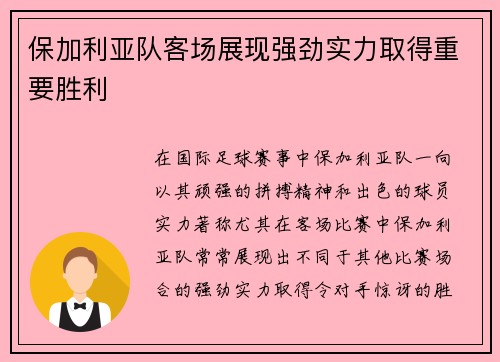 保加利亚队客场展现强劲实力取得重要胜利

在国际足球赛事中保加利亚队一向以其顽强的拼搏精神和出色的球员实力著称尤其在客场比赛中保加利亚队常常展现出不同于其他比赛场合的强劲实力取得令对手惊讶的胜